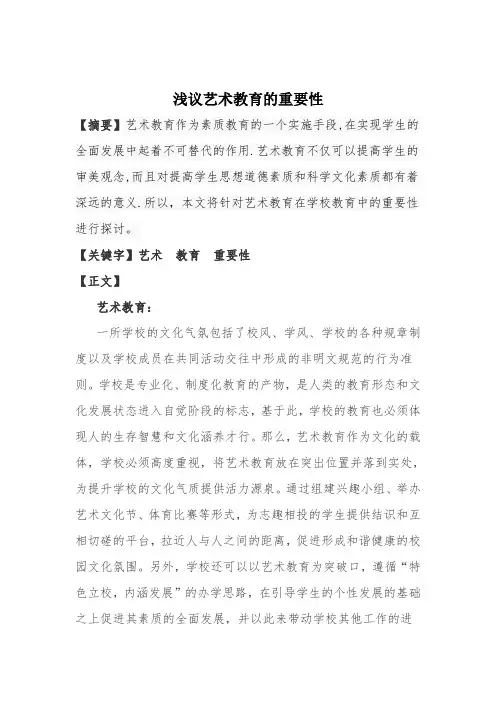 浅议艺术教育的重要性

【摘要】艺术教育作为素质教育的一个实施手段,在实现学生的全面发展中起着不可替代的作用.艺术教育不仅可以提高学生的审美观念,而且对提高学生思想道德素质和科学文化素质都有着深远的意义.所以，本文将针对艺术教育在学校教育中的重要性进行探讨。

【关键字】艺术　教育　重要性

【正文】

艺术教育：

一所学校的文化气氛包括了校风、学风、学校的各种规章制度以及学校成员在共同活动交往中形成的非明文规范的行为准则。学校是专业化、制度化教育的产物，是人类的教育形态和文化发展状态进入自觉阶段的标志，基于此，学校的教育也必须体现人的生存智慧和文化涵养才行。那么，艺术教育作为文化的载体，学校必须高度重视，将艺术教育放在突出位置并落到实处，为提升学校的文化气质提供活力源泉。通过组建兴趣小组、举办艺术文化节、体育比赛等形式，为志趣相投的学生提供结识和互相切磋的平台，拉近人与人之间的距离，促进形成和谐健康的校园文化氛围。另外，学校还可以以艺术教育为突破口，遵循“特色立校，内涵发展”的办学思路，在引导学生的个性发展的基础之上促进其素质的全面发展，并以此来带动学校其他工作的进